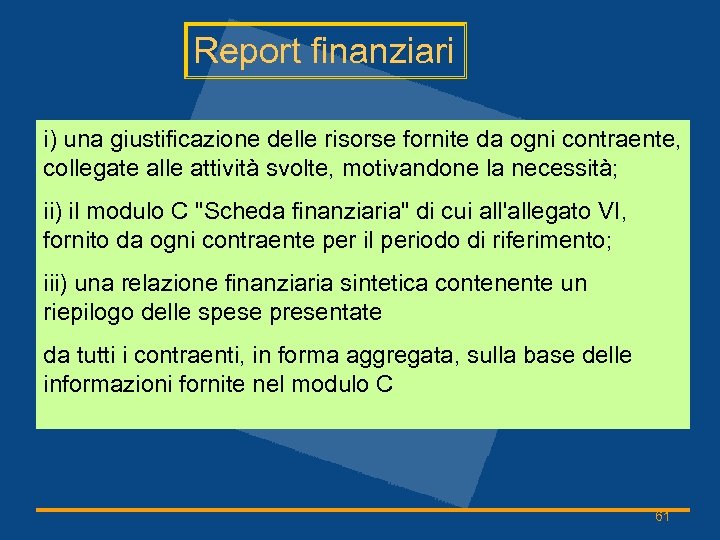 Report finanziari

i) una giustificazione delle risorse fornite da ogni contraente, collegate alle attività svolte, motivandone la necessità;

ii) il modulo C "Scheda finanziaria" di cui all'allegato VI, fornito da ogni contraente per il periodo di riferimento;

iii) una relazione finanziaria sintetica contenente un riepilogo delle spese presentate

da tutti i contraenti, in forma aggregata, sulla base delle informazioni fornite nel modulo C

61